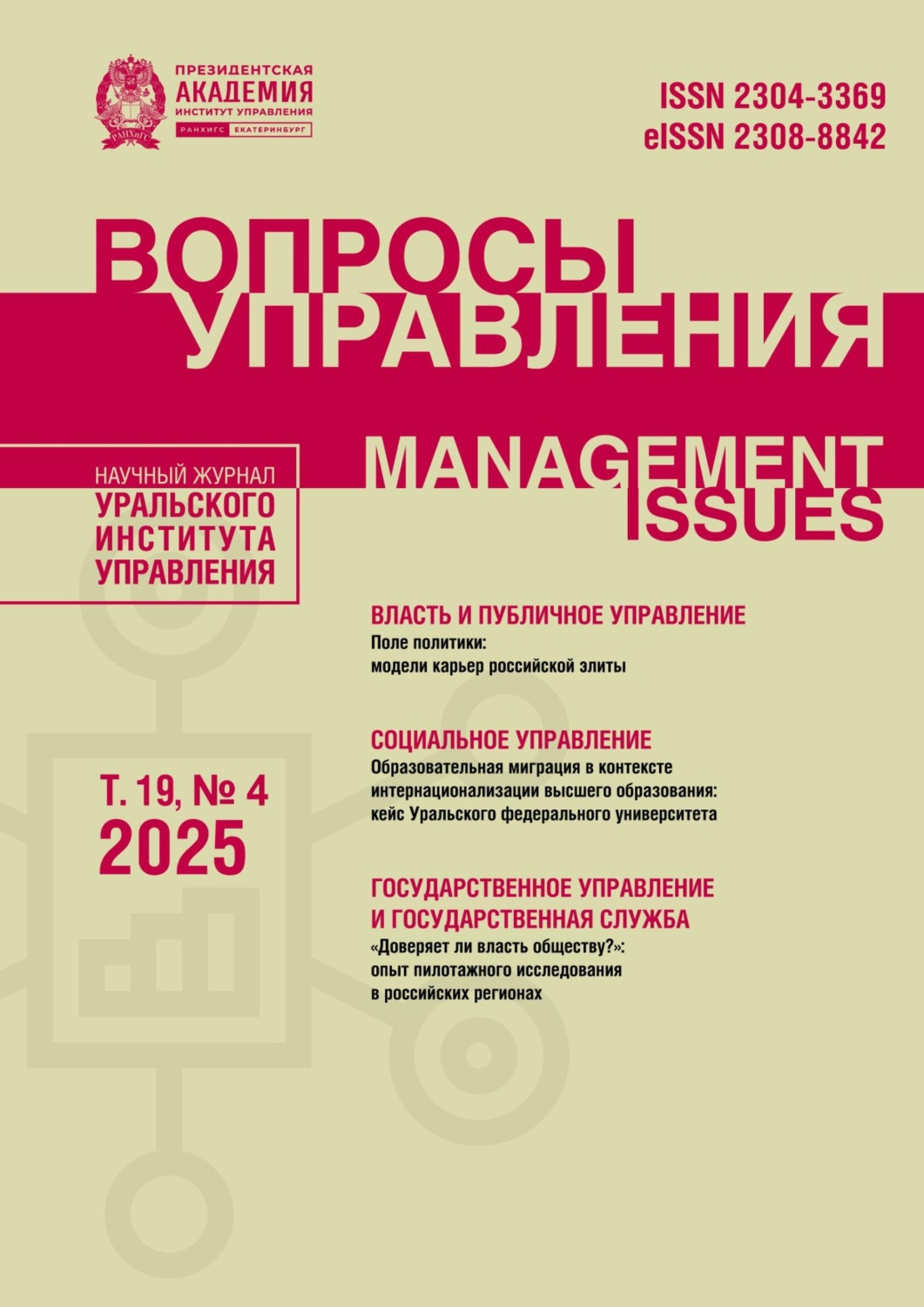 РАНХиГС

ПРЕЗИДЕНТСКАЯ АКАДЕМИЯ ИНСТИТУТ УПРАВЛЕНИЯ
РАНХИГС ЕКАТЕРИНБУРГ

ISSN 2304-3369
eISSN 2308-8842

ВОПРОСЫ УПРАВЛЕНИЯ

MANAGEMENT ISSUES

НАУЧНЫЙ ЖУРНАЛ УРАЛЬСКОГО ИНСТИТУТА УПРАВЛЕНИЯ

Т. 19, № 4
2025

ВЛАСТЬ И ПУБЛИЧНОЕ УПРАВЛЕНИЕ
Поле политики: модели карьер российской элиты

СОЦИАЛЬНОЕ УПРАВЛЕНИЕ
Образовательная миграция в контексте интернационализации высшего образования: кейс Уральского федерального университета

ГОСУДАРСТВЕННОЕ УПРАВЛЕНИЕ И ГОСУДАРСТВЕННАЯ СЛУЖБА
«Доверяет ли власть обществу?»: опыт пилотажного исследования в российских регионах